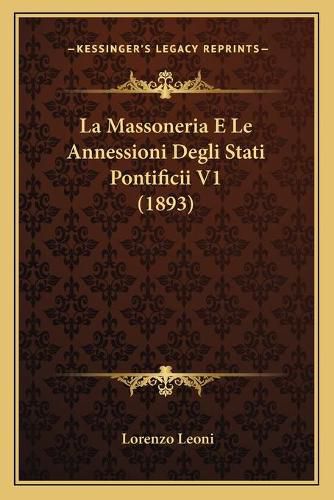 —KESSINGER'S LEGACY REPRINTS—

La Massoneria E Le Annessioni Degli Stati Pontificii V1 (1893)

Lorenzo Leoni